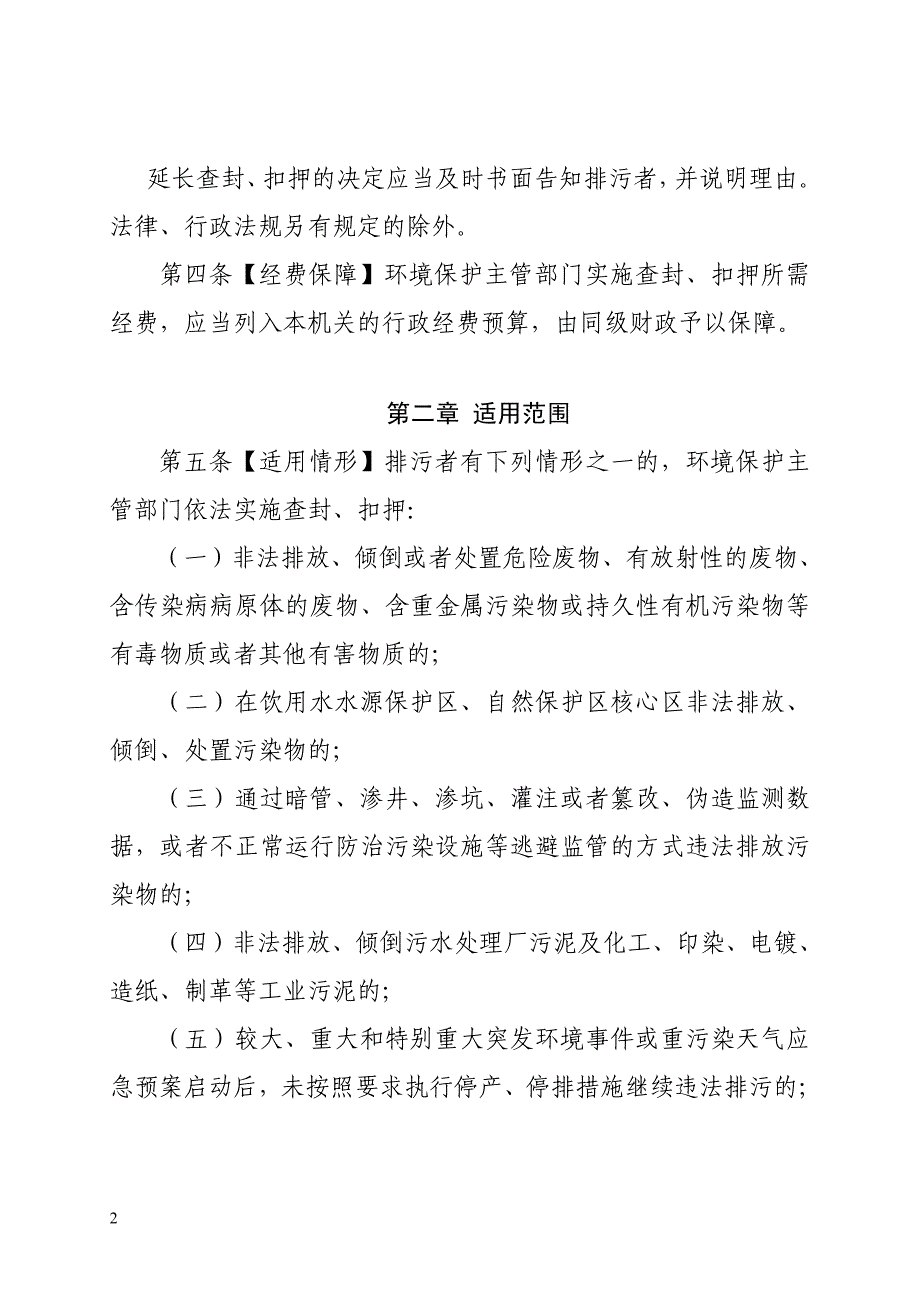 延长查封、扣押的决定应当及时书面告知排污者，并说明理由。法律、行政法规另有规定的除外。

第四条【经费保障】环境保护主管部门实施查封、扣押所需经费，应当列入本机关的行政经费预算，由同级财政予以保障。

第二章 适用范围

第五条【适用情形】排污者有下列情形之一的，环境保护主管部门依法实施查封、扣押:

（一）非法排放、倾倒或者处置危险废物、有放射性的废物、含传染病病原体的废物、含重金属污染物或持久性有机污染物等有毒物质或者其他有害物质的;

（二）在饮用水水源保护区、自然保护区核心区非法排放、倾倒、处置污染物的;

（三）通过暗管、渗井、渗坑、灌注或者篡改、伪造监测数据，或者不正常运行防治污染设施等逃避监管的方式违法排放污染物的;

（四）非法排放、倾倒污水处理厂污泥及化工、印染、电镀、造纸、制革等工业污泥的;

（五）较大、重大和特别重大突发环境事件或重污染天气应急预案启动后，未按照要求执行停产、停排措施继续违法排污的;

2